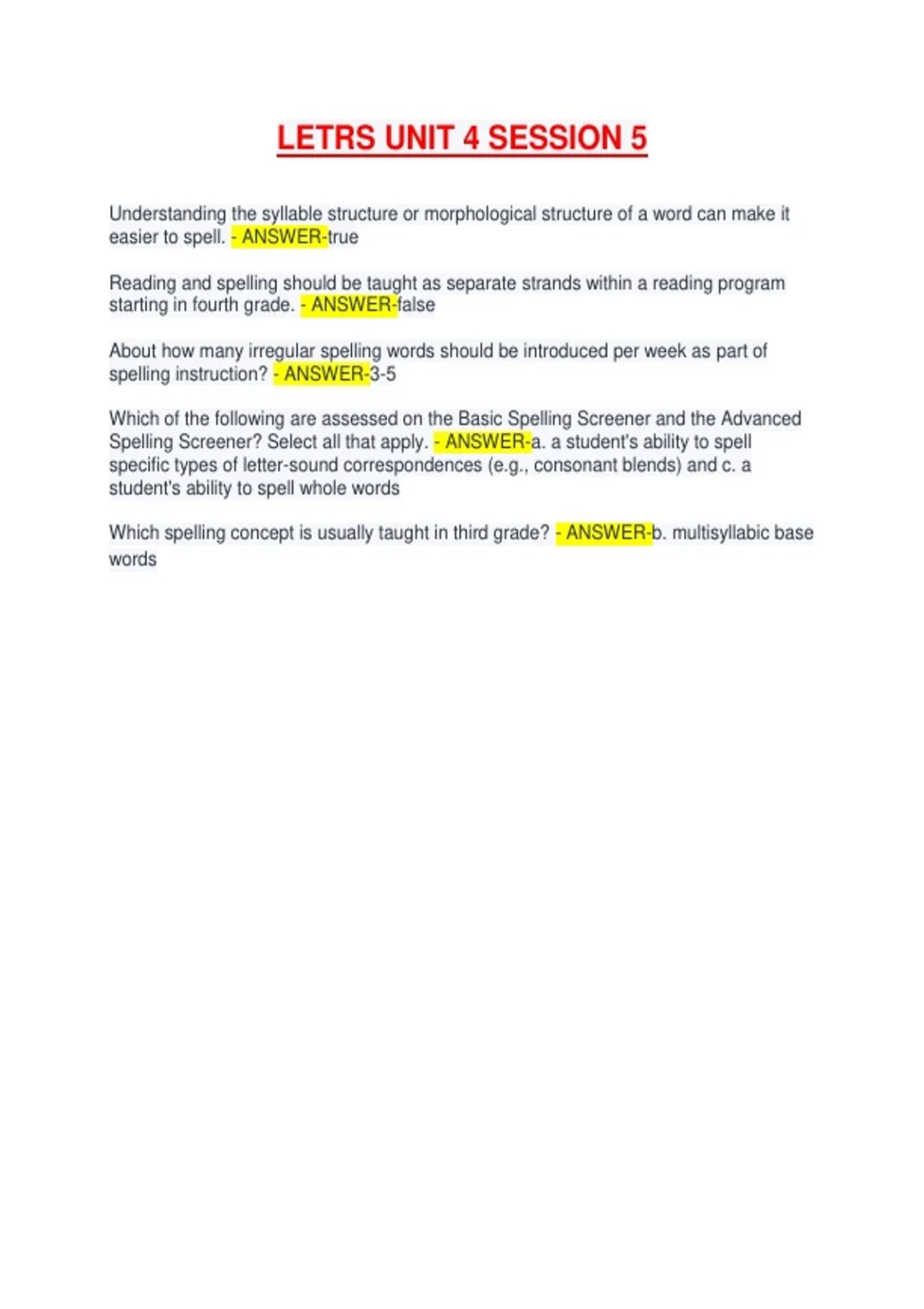 LETRS UNIT 4 SESSION 5

Understanding the syllable structure or morphological structure of a word can make it easier to spell. - ANSWER-true

Reading and spelling should be taught as separate strands within a reading program starting in fourth grade. - ANSWER-false

About how many irregular spelling words should be introduced per week as part of spelling instruction? - ANSWER-3-5

Which of the following are assessed on the Basic Spelling Screener and the Advanced Spelling Screener? Select all that apply. - ANSWER-a. a student's ability to spell specific types of letter-sound correspondences (e.g., consonant blends) and c. a student's ability to spell whole words

Which spelling concept is usually taught in third grade? - ANSWER-b. multisyllabic base words